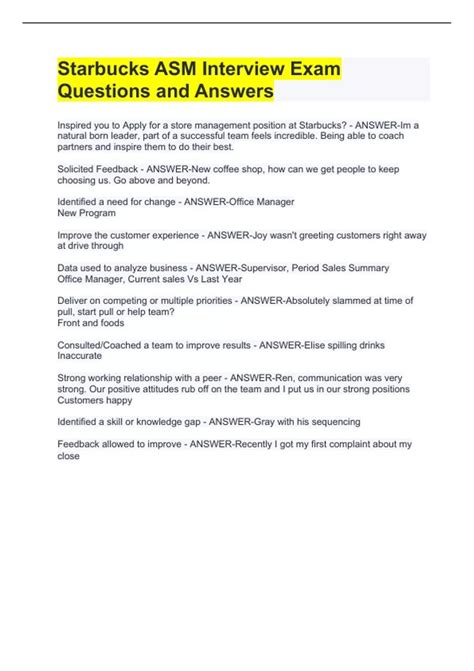 Starbucks ASM Interview Exam Questions and Answers

Inspired you to Apply for a store management position at Starbucks? - ANSWER-Im a natural born leader, part of a successful team feels incredible. Being able to coach partners and inspire them to do their best.

Solicited Feedback - ANSWER-New coffee shop, how can we get people to keep choosing us. Go above and beyond.

Identified a need for change - ANSWER-Office Manager
New Program

Improve the customer experience - ANSWER-Joy wasn't greeting customers right away at drive through

Data used to analyze business - ANSWER-Supervisor, Period Sales Summary
Office Manager, Current sales Vs Last Year

Deliver on competing or multiple priorities - ANSWER-Absolutely slammed at time of pull, start pull or help team?
Front and foods

Consulted/Coached a team to improve results - ANSWER-Elise spilling drinks
Inaccurate

Strong working relationship with a peer - ANSWER-Ren, communication was very strong. Our positive attitudes rub off on the team and I put us in our strong positions
Customers happy

Identified a skill or knowledge gap - ANSWER-Gray with his sequencing

Feedback allowed to improve - ANSWER-Recently I got my first complaint about my close